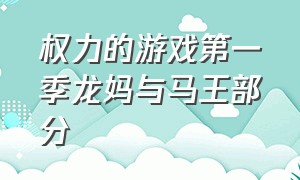 权力的游戏第一季龙妈与马王部分